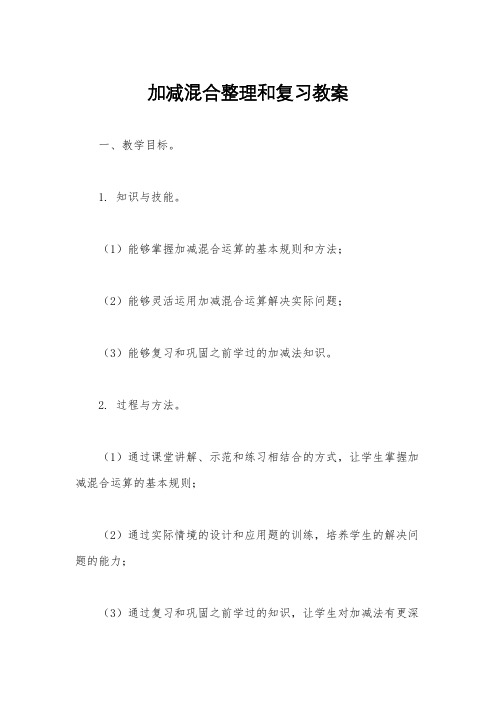 加减混合整理和复习教案

一、教学目标。

1. 知识与技能。

（1）能够掌握加减混合运算的基本规则和方法；

（2）能够灵活运用加减混合运算解决实际问题；

（3）能够复习和巩固之前学过的加减法知识。

2. 过程与方法。

（1）通过课堂讲解、示范和练习相结合的方式，让学生掌握加减混合运算的基本规则；

（2）通过实际情境的设计和应用题的训练，培养学生的解决问题的能力；

（3）通过复习和巩固之前学过的知识，让学生对加减法有更深